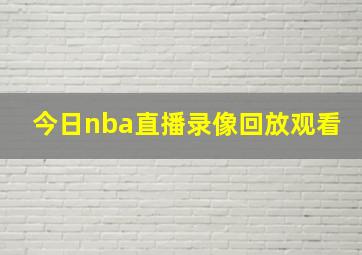 今日nba直播录像回放观看